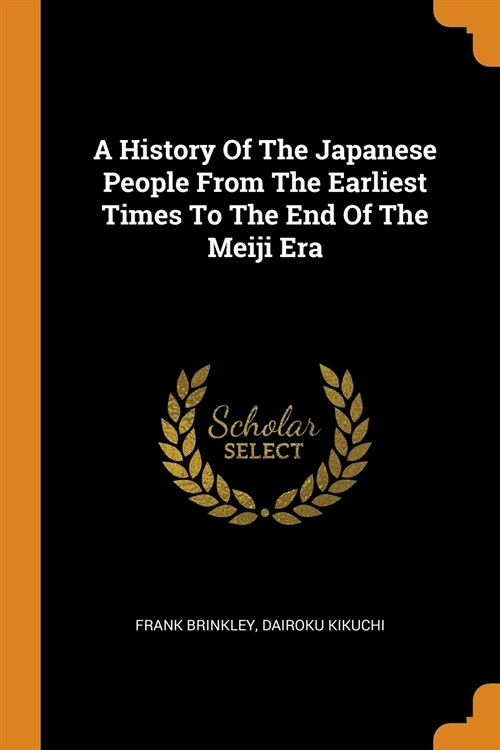 A History Of The Japanese People From The Earliest Times To The End Of The Meiji Era

Scholar
SELECT

FRANK BRINKLEY, DAIROKU KIKUCHI